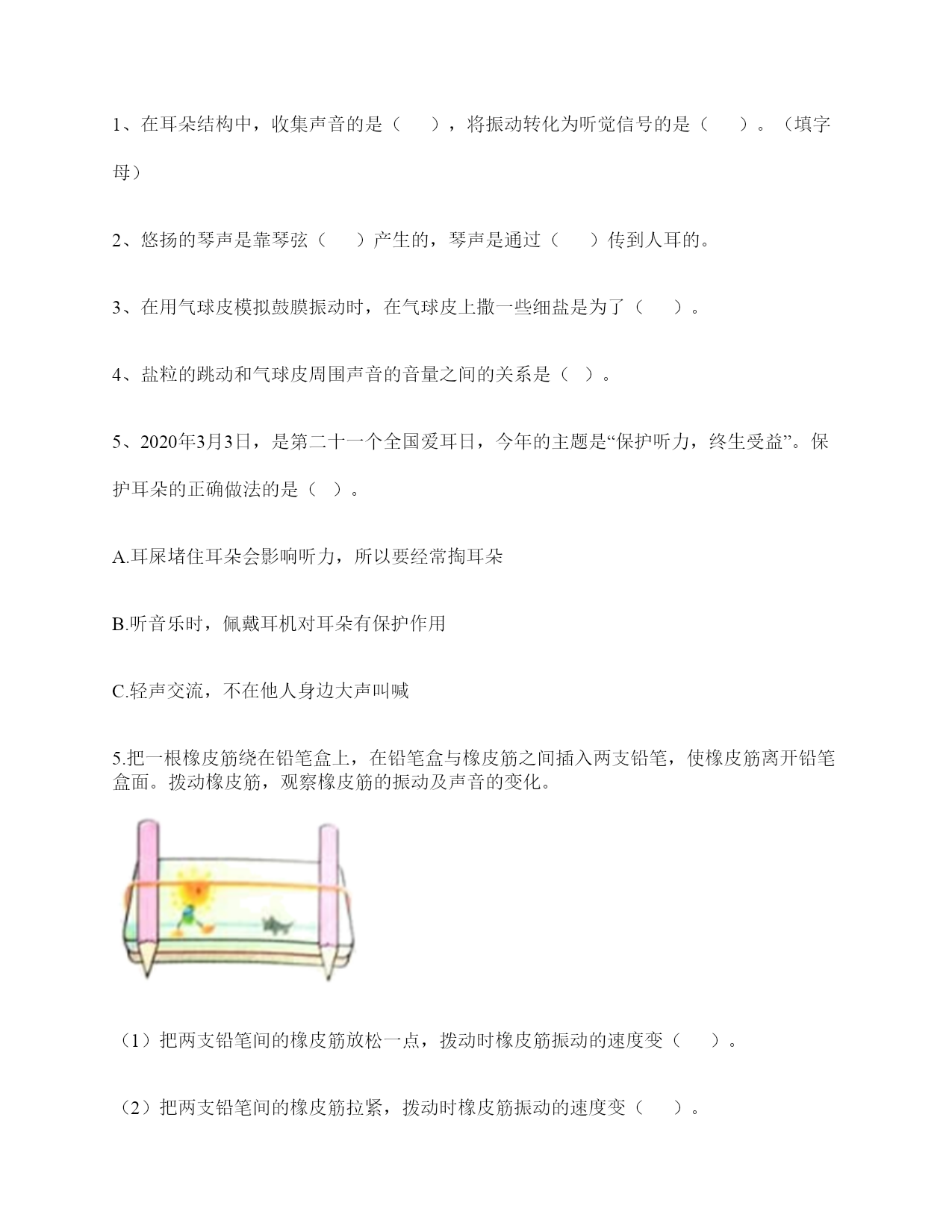 1、在耳朵结构中，收集声音的是（　　），将振动转化为听觉信号的是（　　）。（填字母）

2、悠扬的琴声是靠琴弦（　　）产生的，琴声是通过（　　）传到人耳的。

3、在用气球皮模拟鼓膜振动时，在气球皮上撒一些细盐是为了（　　）。

4、盐粒的跳动和气球皮周围声音的音量之间的关系是（ ）。

5、2020年3月3日，是第二十一个全国爱耳日，今年的主题是“保护听力，终生受益”。保护耳朵的正确做法的是（ ）。

A.耳屎堵住耳朵会影响听力，所以要经常掏耳朵

B.听音乐时，佩戴耳机对耳朵有保护作用

C.轻声交流，不在他人身边大声叫喊

5.把一根橡皮筋绕在铅笔盒上，在铅笔盒与橡皮筋之间插入两支铅笔，使橡皮筋离开铅笔盒面。拨动橡皮筋，观察橡皮筋的振动及声音的变化。

（1）把两支铅笔间的橡皮筋放松一点，拨动时橡皮筋振动的速度变（　　）。

（2）把两支铅笔间的橡皮筋拉紧，拨动时橡皮筋振动的速度变（　　）。